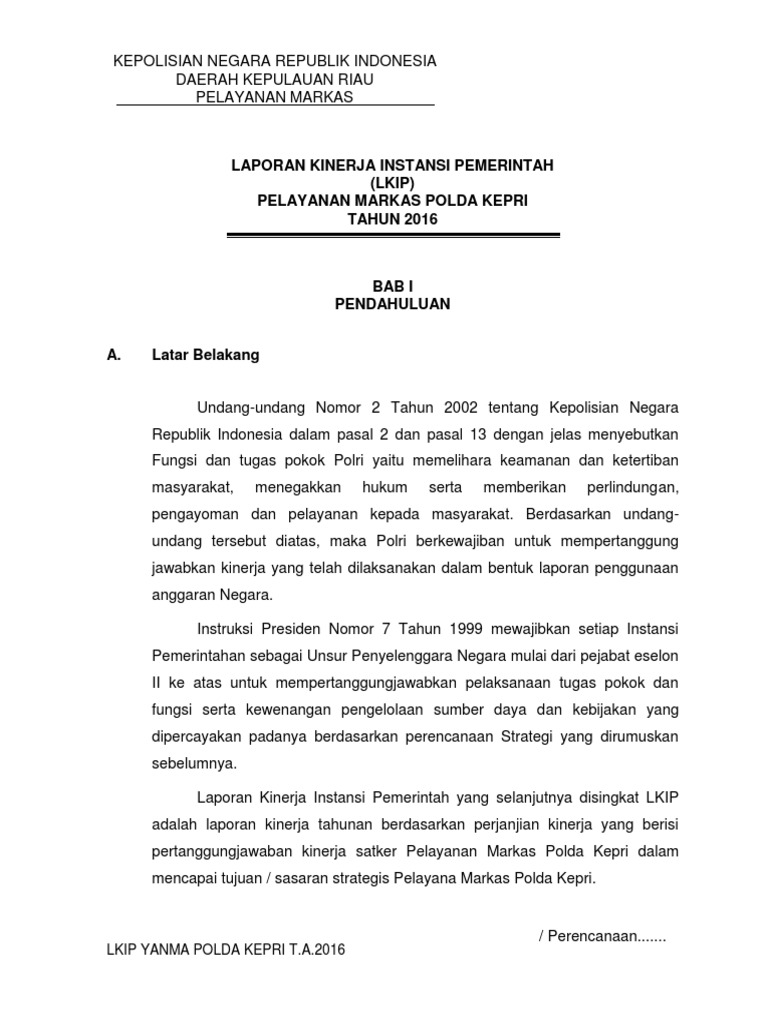 KEPOLISIAN NEGARA REPUBLIK INDONESIA
DAERAH KEPULAUAN RIAU
PELAYANAN MARKAS

LAPORAN KINERJA INSTANSI PEMERINTAH
(LKIP)
PELAYANAN MARKAS POLDA KEPRI
TAHUN 2016

BAB I
PENDAHULUAN

A. Latar Belakang

Undang-undang Nomor 2 Tahun 2002 tentang Kepolisian Negara Republik Indonesia dalam pasal 2 dan pasal 13 dengan jelas menyebutkan Fungsi dan tugas pokok Polri yaitu memelihara keamanan dan ketertiban masyarakat, menegakkan hukum serta memberikan perlindungan, pengayoman dan pelayanan kepada masyarakat. Berdasarkan undang-undang tersebut diatas, maka Polri berkewajiban untuk mempertanggung jawabkan kinerja yang telah dilaksanakan dalam bentuk laporan penggunaan anggaran Negara.

Instruksi Presiden Nomor 7 Tahun 1999 mewajibkan setiap Instansi Pemerintahan sebagai Unsur Penyelenggara Negara mulai dari pejabat eselon II ke atas untuk mempertanggungjawabkan pelaksanaan tugas pokok dan fungsi serta kewenangan pengelolaan sumber daya dan kebijakan yang dipercayakan padanya berdasarkan perencanaan Strategi yang dirumuskan sebelumnya.

Laporan Kinerja Instansi Pemerintah yang selanjutnya disingkat LKIP adalah laporan kinerja tahunan berdasarkan perjanjian kinerja yang berisi pertanggungjawaban kinerja satker Pelayanan Markas Polda Kepri dalam mencapai tujuan / sasaran strategis Pelayana Markas Polda Kepri.

/ Perencanaan.......

LKIP YANMA POLDA KEPRI T.A.2016